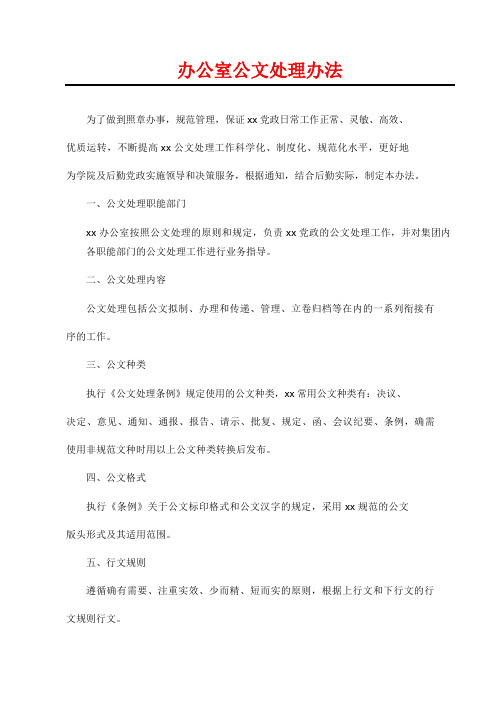 办公室公文处理办法

为了做到照章办事，规范管理，保证 xx 党政日常工作正常、灵敏、高效、优质运转，不断提高 xx 公文处理工作科学化、制度化、规范化水平，更好地为学院及后勤党政实施领导和决策服务，根据通知，结合后勤实际，制定本办法。

一、公文处理职能部门

xx 办公室按照公文处理的原则和规定，负责 xx 党政的公文处理工作，并对集团内各职能部门的公文处理工作进行业务指导。

二、公文处理内容

公文处理包括公文拟制、办理和传递、管理、立卷归档等在内的一系列衔接有序的工作。

三、公文种类

执行《公文处理条例》规定使用的公文种类，xx 常用公文种类有：决议、决定、意见、通知、通报、报告、请示、批复、规定、函、会议纪要、条例，确需使用非规范文种时用以上公文种类转换后发布。

四、公文格式

执行《条例》关于公文标印格式和公文汉字的规定，采用 xx 规范的公文版头形式及其适用范围。

五、行文规则

遵循确有需要、注重实效、少而精、短而实的原则，根据上行文和下行文的行文规则行文。